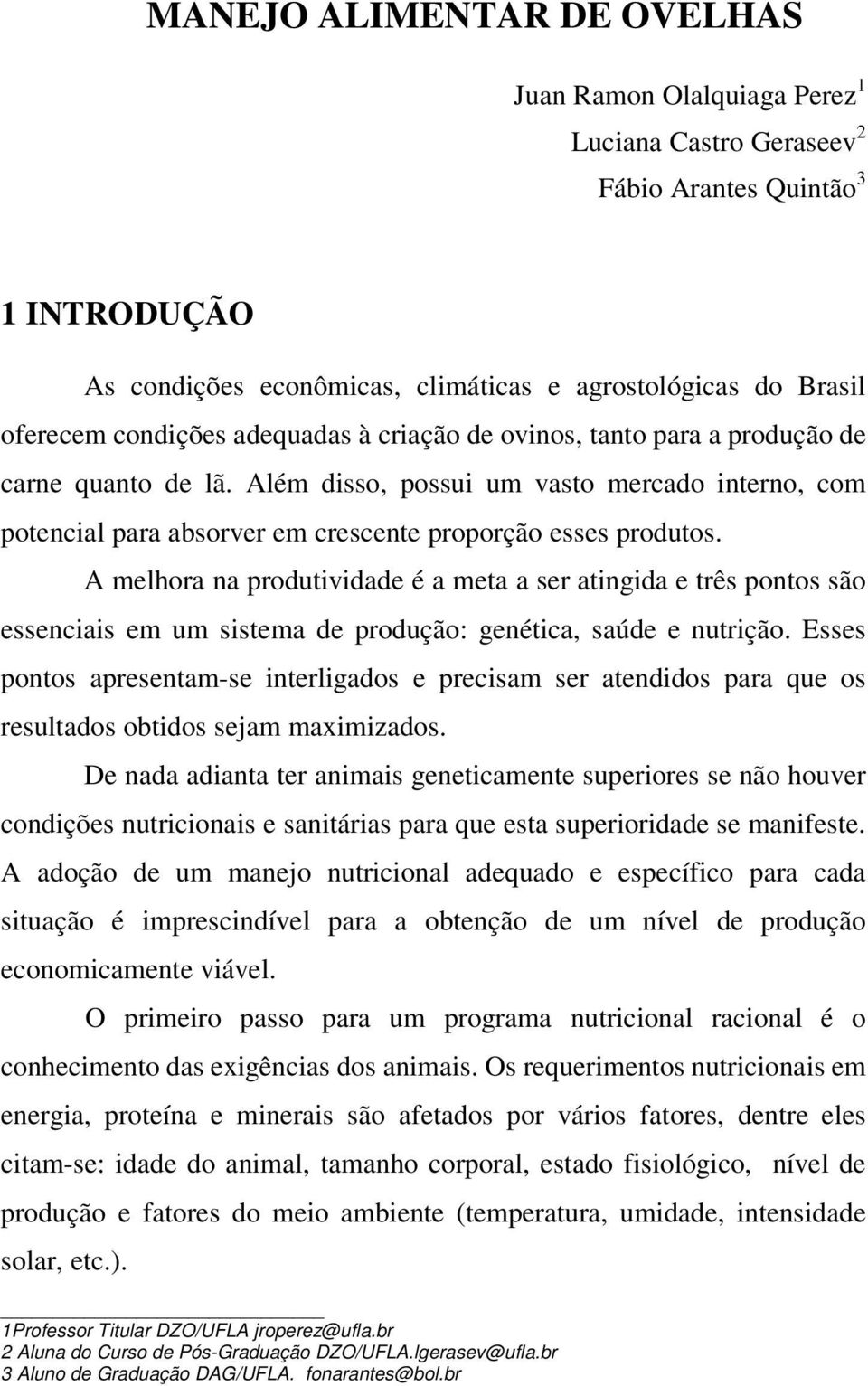 MANEJO ALIMENTAR DE OVELHAS

Juan Ramon Olalquiaga Perez$^1$
Luciana Castro Geraseev$^2$
Fábio Arantes Quintão$^3$

1 INTRODUÇÃO

As condições econômicas, climáticas e agrostológicas do Brasil oferecem condições adequadas à criação de ovinos, tanto para a produção de carne quanto de lã. Além disso, possui um vasto mercado interno, com potencial para absorver em crescente proporção esses produtos.

A melhora na produtividade é a meta a ser atingida e três pontos são essenciais em um sistema de produção: genética, saúde e nutrição. Esses pontos apresentam-se interligados e precisam ser atendidos para que os resultados obtidos sejam maximizados.

De nada adianta ter animais geneticamente superiores se não houver condições nutricionais e sanitárias para que esta superioridade se manifeste. A adoção de um manejo nutricional adequado e específico para cada situação é imprescindível para a obtenção de um nível de produção economicamente viável.

O primeiro passo para um programa nutricional racional é o conhecimento das exigências dos animais. Os requerimentos nutricionais em energia, proteína e minerais são afetados por vários fatores, dentre eles citam-se: idade do animal, tamanho corporal, estado fisiológico, nível de produção e fatores do meio ambiente (temperatura, umidade, intensidade solar, etc.).

1Professor Titular DZO/UFLA jroperez@ufla.br
2 Aluna do Curso de Pós-Graduação DZO/UFLA.lgerasev@ufla.br
3 Aluno de Graduação DAG/UFLA. fonarantes@bol.br